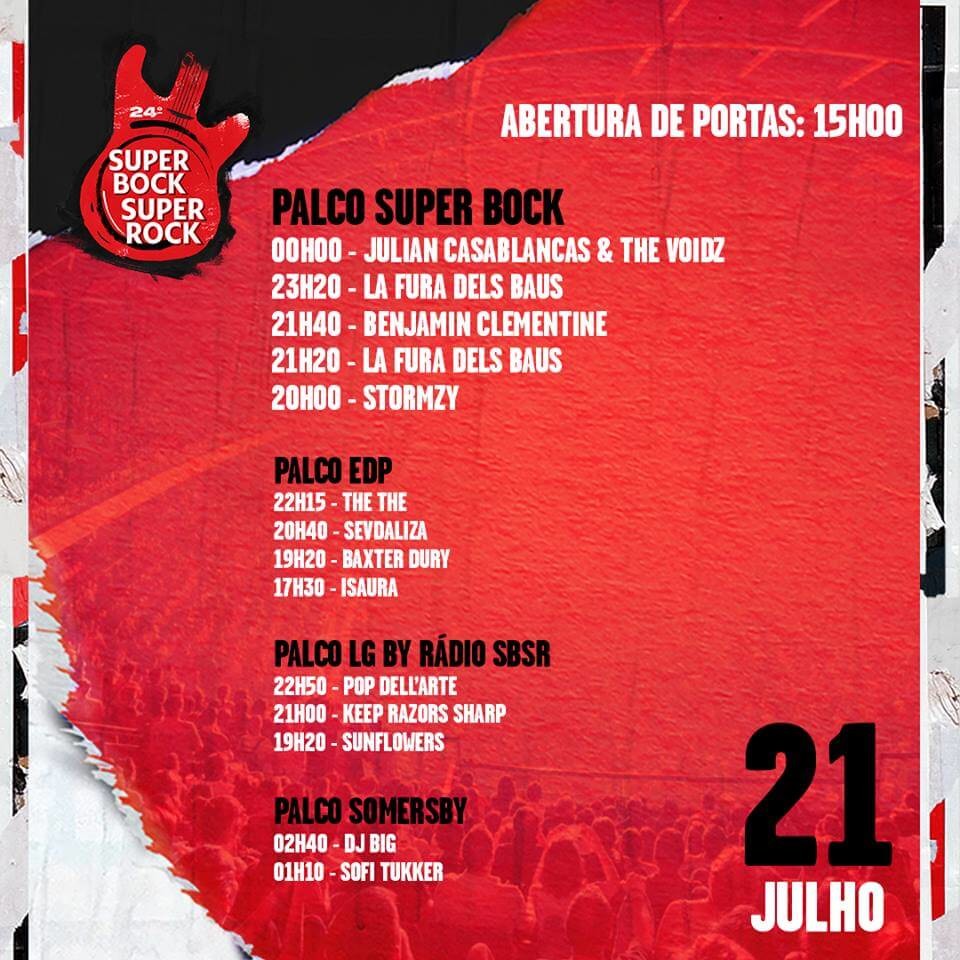 24º
SUPER BOCK SUPER ROCK

ABERTURA DE PORTAS: 15H00

PALCO SUPER BOCK
00H00 - JULIAN CASABLANCAS & THE VOIDZ
23H20 - LA FURA DELS BAUS
21H40 - BENJAMIN CLEMENTINE
21H20 - LA FURA DELS BAUS
20H00 - STORMZY

PALCO EDP
22H15 - THE THE
20H40 - SEVDALIZA
19H20 - BAXTER DURY
17H30 - ISAURA

PALCO LG BY RÁDIO SBSR
22H50 - POP DELL'ARTE
21H00 - KEEP RAZORS SHARP
19H20 - SUNFLOWERS

PALCO SOMERSBY
02H40 - DJ BIG
01H10 - SOFI TUKKER

21
JULHO